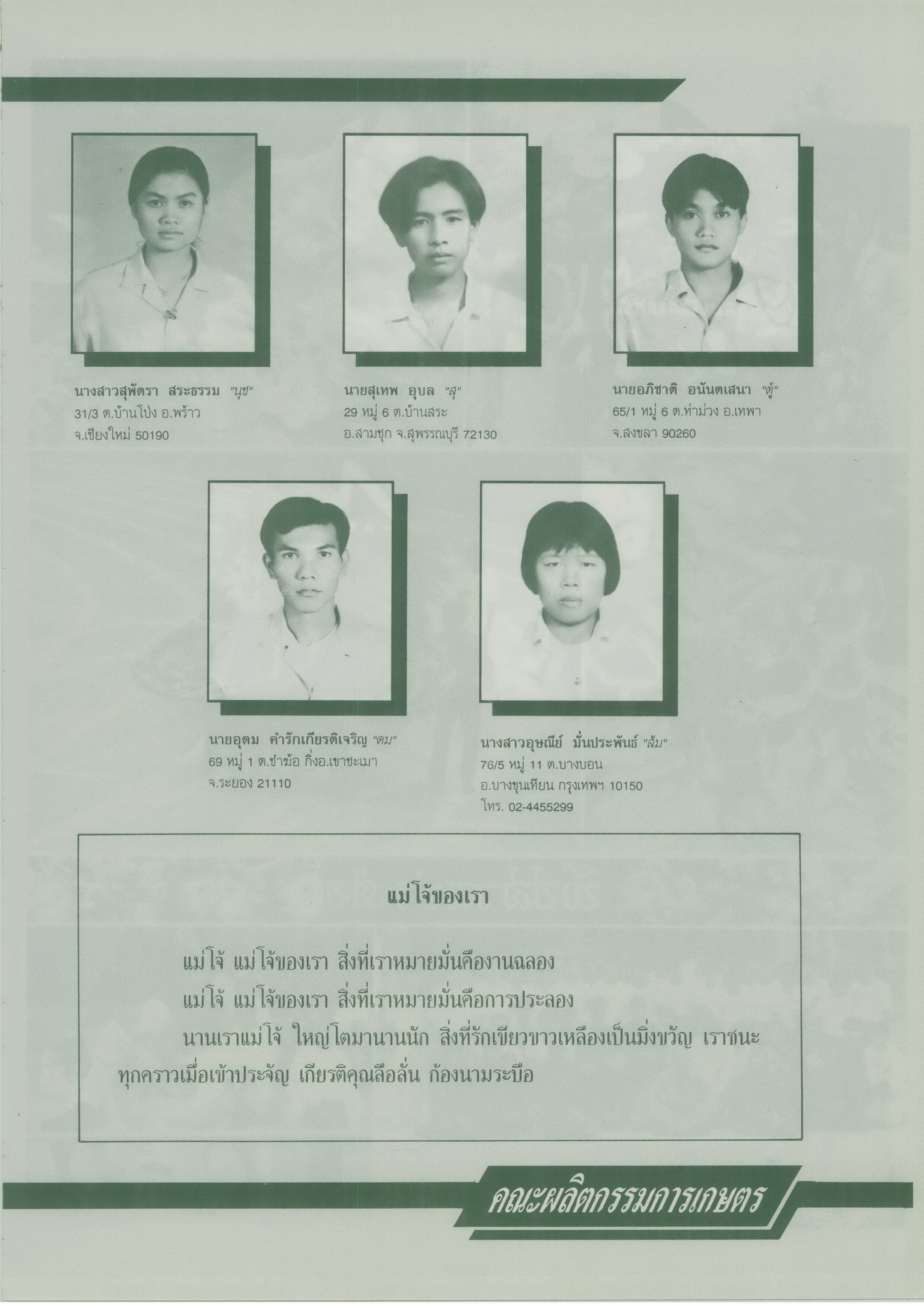 นางสาวสุพัตรา สระธรรม "นุช"
31/3 ต.บ้านโป่ง อ.พร้าว
จ.เชียงใหม่ 50190

นายสุเทพ อุบล "สุ"
29 หมู่ 6 ต.บ้านสระ
อ.สามชุก จ.สุพรรณบุรี 72130

นายอภิชาติ อนันตเสนา "ตู้"
65/1 หมู่ 6 ต.ท่าม่วง อ.เทพา
จ.สงขลา 90260

นายอุดม คำรักเกียรติเจริญ "ดม"
69 หมู่ 1 ต.ชำฆ้อ กิ่งอ.เขาชะเมา
จ.ระยอง 21110

นางสาวอุษณีย์ มั่นประพันธ์ "ส้ม"
76/5 หมู่ 11 ต.บางบอน
อ.บางขุนเทียน กรุงเทพฯ 10150
โทร. 02-4455299

แม่โจ้ของเรา

แม่โจ้ แม่โจ้ของเรา สิ่งที่เราหมายมั่นคืองานฉลอง
แม่โจ้ แม่โจ้ของเรา สิ่งที่เราหมายมั่นคือการประลอง
นานเราแม่โจ้ ใหญ่โตมานานนัก สิ่งที่รักเขียวขาวเหลืองเป็นมิ่งขวัญ เราชนะทุกคราวเมื่อเข้าประจัญ เกียรติคุณลือลั่น ก้องนามระบือ

คณะผลิตกรรมการเกษตร